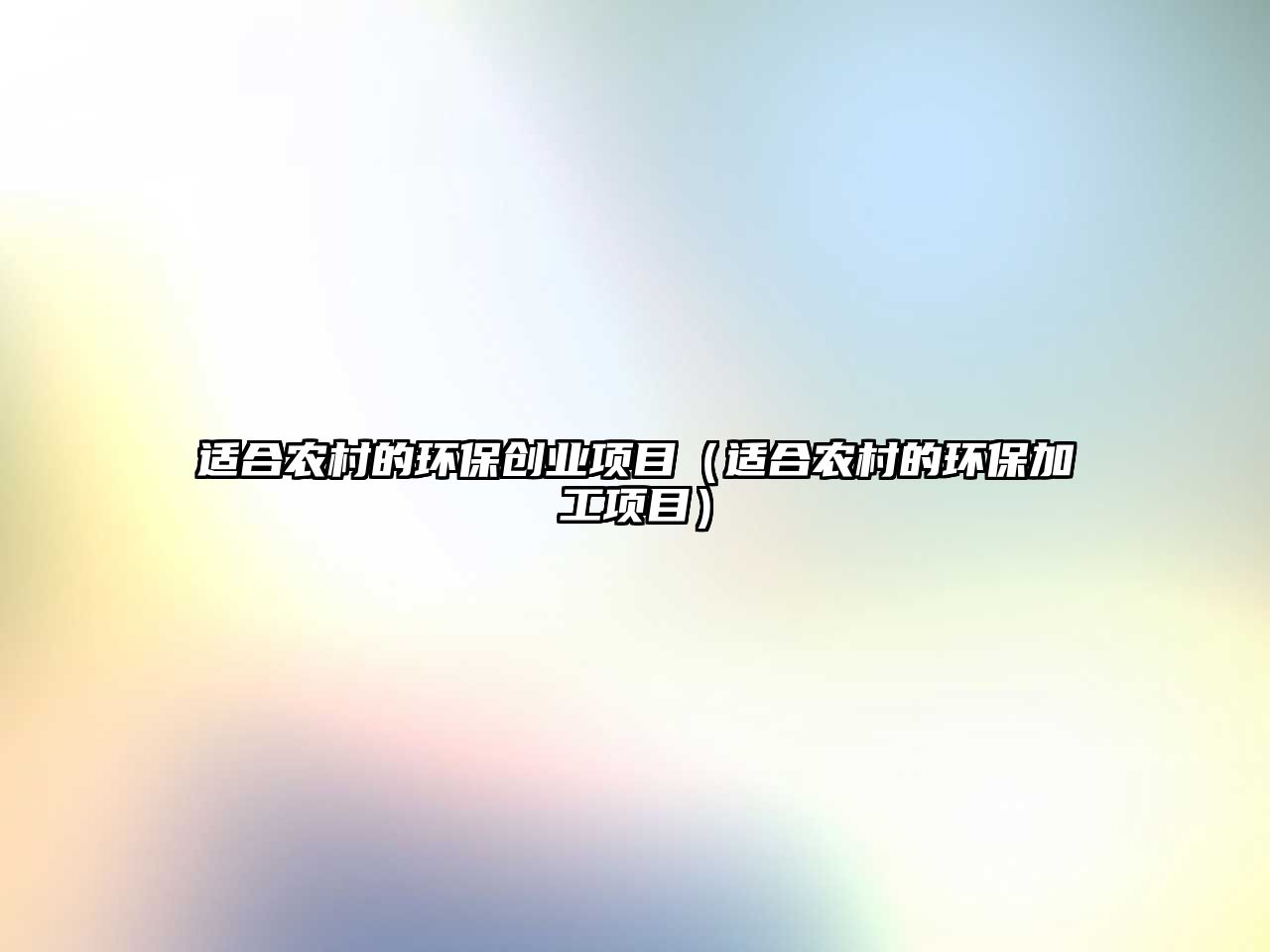 适合农村的环保创业项目（适合农村的环保加工项目）